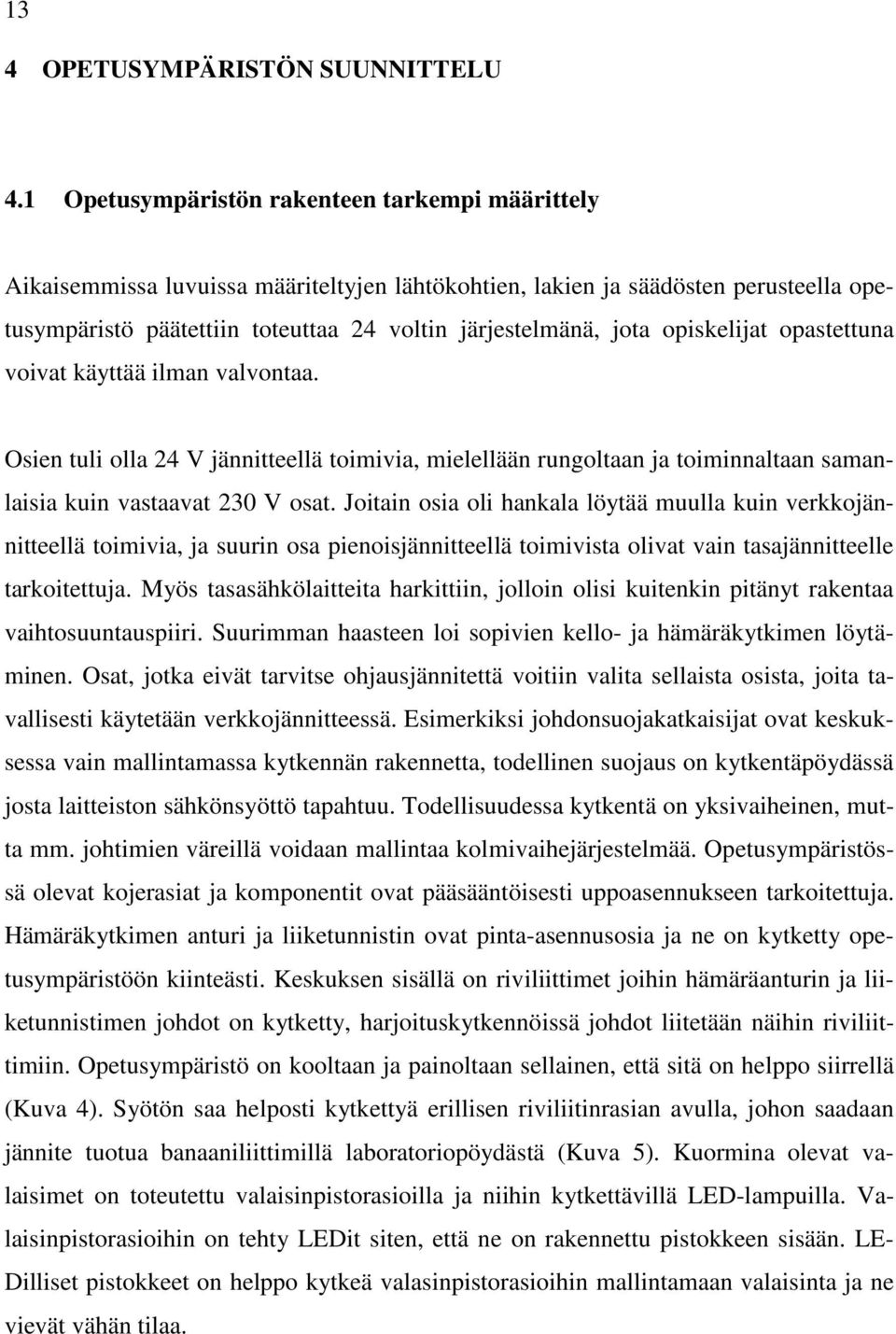 13

4 OPETUSYMPÄRISTÖN SUUNNITTELU

4.1 Opetusympäristön rakenteen tarkempi määrittely

Aikaisemmissa luvuissa määriteltyjen lähtökohtien, lakien ja säädösten perusteella opetusympäristö päätettiin toteuttaa 24 voltin järjestelmänä, jota opiskelijat opastettuna voivat käyttää ilman valvontaa.

Osien tuli olla 24 V jännitteellä toimivia, mielellään rungoltaan ja toiminnaltaan samanlaisia kuin vastaavat 230 V osat. Joitain osia oli hankala löytää muulla kuin verkkojännitteellä toimivia, ja suurin osa pienoisjännitteellä toimivista olivat vain tasajännitteelle tarkoitettuja. Myös tasasähkölaitteita harkittiin, jolloin olisi kuitenkin pitänyt rakentaa vaihtosuuntauspiiri. Suurimman haasteen loi sopivien kello- ja hämäräkytkimen löytäminen. Osat, jotka eivät tarvitse ohjausjännitettä voitiin valita sellaista osista, joita tavallisesti käytetään verkkojännitteessä. Esimerkiksi johdonsuojakatkaisijat ovat keskuksessa vain mallintamassa kytkennän rakennetta, todellinen suojaus on kytkentäpöydässä josta laitteiston sähkönsyöttö tapahtuu. Todellisuudessa kytkentä on yksivaiheinen, mutta mm. johtimien väreillä voidaan mallintaa kolmivaihejärjestelmää. Opetusympäristössä olevat kojerasiat ja komponentit ovat pääsääntöisesti uppoasennukseen tarkoitettuja. Hämäräkytkimen anturi ja liiketunnistin ovat pinta-asennusosia ja ne on kytketty opetusympäristöön kiinteästi. Keskuksen sisällä on riviliittimet joihin hämäräanturin ja liiketunnistimen johdot on kytketty, harjoituskytkennöissä johdot liitetään näihin riviliittimiin. Opetusympäristö on kooltaan ja painoltaan sellainen, että sitä on helppo siirrellä (Kuva 4). Syötön saa helposti kytkettyä erillisen riviliitinrasian avulla, johon saadaan jännite tuotua banaaniliittimillä laboratoriopöydästä (Kuva 5). Kuormina olevat valaisimet on toteutettu valaisinpistorasioilla ja niihin kytkettävillä LED-lampuilla. Valaisinpistorasioihin on tehty LEDit siten, että ne on rakennettu pistokkeen sisään. LEDilliset pistokkeet on helppo kytkeä valasinpistorasioihin mallintamaan valaisinta ja ne vievät vähän tilaa.